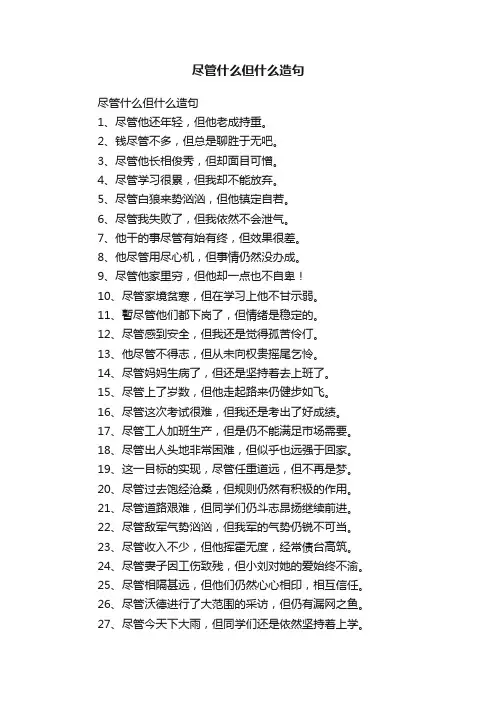 尽管什么但什么造句

尽管什么但什么造句

1、尽管他还年轻，但他老成持重。

2、钱尽管不多，但总是聊胜于无吧。

3、尽管他长相俊秀，但却面目可憎。

4、尽管学习很累，但我却不能放弃。

5、尽管白狼来势汹汹，但他镇定自若。

6、尽管我失败了，但我依然不会泄气。

7、他干的事尽管有始有终，但效果很差。

8、他尽管用尽心机，但事情仍然没办成。

9、尽管他家里穷，但他却一点也不自卑！

10、尽管家境贫寒，但在学习上他不甘示弱。

11、暂尽管他们都下岗了，但情绪是稳定的。

12、尽管感到安全，但我还是觉得孤苦伶仃。

13、他尽管不得志，但从未向权贵摇尾乞怜。

14、尽管妈妈生病了，但还是坚持着去上班了。

15、尽管上了岁数，但他走起路来仍健步如飞。

16、尽管这次考试很难，但我还是考出了好成绩。

17、尽管工人加班生产，但是仍不能满足市场需要。

18、尽管出人头地非常困难，但似乎也远强于回家。

19、这一目标的实现，尽管任重道远，但不再是梦。

20、尽管过去饱经沧桑，但规则仍然有积极的作用。

21、尽管道路艰难，但同学们仍斗志昂扬继续前进。

22、尽管敌军气势汹汹，但我军的气势仍锐不可当。

23、尽管收入不少，但他挥霍无度，经常债台高筑。

24、尽管妻子因工伤致残，但小刘对她的爱始终不渝。

25、尽管相隔甚远，但他们仍然心心相印，相互信任。

26、尽管沃德进行了大范围的采访，但仍有漏网之鱼。

27、尽管今天下大雨，但同学们还是依然坚持着上学。